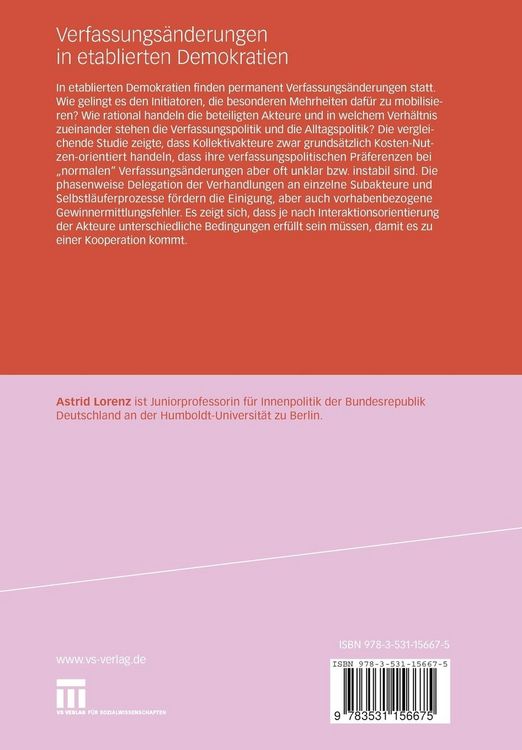 Verfassungsänderungen in etablierten Demokratien

In etablierten Demokratien finden permanent Verfassungsänderungen statt. Wie gelingt es den Initiatoren, die besonderen Mehrheiten dafür zu mobilisieren? Wie rational handeln die beteiligten Akteure und in welchem Verhältnis zueinander stehen die Verfassungspolitik und die Alltagspolitik? Die vergleichende Studie zeigte, dass Kollektivakteure zwar grundsätzlich Kosten-Nutzen-orientiert handeln, dass ihre verfassungspolitischen Präferenzen bei „normalen" Verfassungsänderungen aber oft unklar bzw. instabil sind. Die phasenweise Delegation der Verhandlungen an einzelne Subakteure und Selbstläuferprozesse fördern die Einigung, aber auch vorhabenbezogene Gewinnermittlungsfehler. Es zeigt sich, dass je nach Interaktionsorientierung der Akteure unterschiedliche Bedingungen erfüllt sein müssen, damit es zu einer Kooperation kommt.

Astrid Lorenz ist Juniorprofessorin für Innenpolitik der Bundesrepublik Deutschland an der Humboldt-Universität zu Berlin.

www.vs-verlag.de

VS VERLAG FÜR SOZIALWISSENSCHAFTEN

ISBN 978-3-531-15667-5

ISBN 978-3-531-15667-5

9 783531 156675